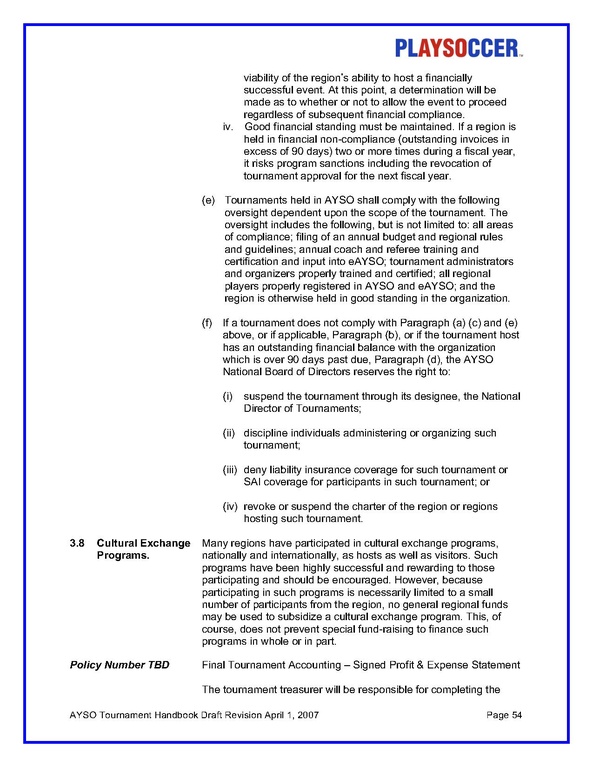 PLAYSOCCER™

viability of the region's ability to host a financially successful event. At this point, a determination will be made as to whether or not to allow the event to proceed regardless of subsequent financial compliance.

iv. Good financial standing must be maintained. If a region is held in financial non-compliance (outstanding invoices in excess of 90 days) two or more times during a fiscal year, it risks program sanctions including the revocation of tournament approval for the next fiscal year.

(e) Tournaments held in AYSO shall comply with the following oversight dependent upon the scope of the tournament. The oversight includes the following, but is not limited to: all areas of compliance; filing of an annual budget and regional rules and guidelines; annual coach and referee training and certification and input into eAYSO; tournament administrators and organizers properly trained and certified; all regional players properly registered in AYSO and eAYSO; and the region is otherwise held in good standing in the organization.

(f) If a tournament does not comply with Paragraph (a) (c) and (e) above, or if applicable, Paragraph (b), or if the tournament host has an outstanding financial balance with the organization which is over 90 days past due, Paragraph (d), the AYSO National Board of Directors reserves the right to:

(i) suspend the tournament through its designee, the National Director of Tournaments;

(ii) discipline individuals administering or organizing such tournament;

(iii) deny liability insurance coverage for such tournament or SAI coverage for participants in such tournament; or

(iv) revoke or suspend the charter of the region or regions hosting such tournament.

3.8 Cultural Exchange Programs.

Many regions have participated in cultural exchange programs, nationally and internationally, as hosts as well as visitors. Such programs have been highly successful and rewarding to those participating and should be encouraged. However, because participating in such programs is necessarily limited to a small number of participants from the region, no general regional funds may be used to subsidize a cultural exchange program. This, of course, does not prevent special fund-raising to finance such programs in whole or in part.

Policy Number TBD

Final Tournament Accounting – Signed Profit & Expense Statement

The tournament treasurer will be responsible for completing the

AYSO Tournament Handbook Draft Revision April 1, 2007 Page 54